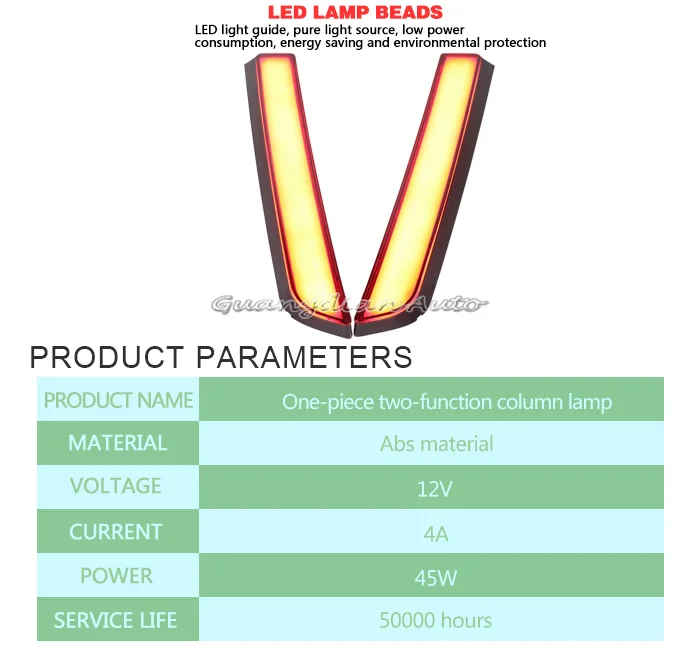 LED LAMP BEADS

LED light guide, pure light source, low power consumption, energy saving and environmental protection

PRODUCT PARAMETERS

| PRODUCT NAME | One-piece two-function column lamp |
|---|---|
| MATERIAL | Abs material |
| VOLTAGE | 12V |
| CURRENT | 4A |
| POWER | 45W |
| SERVICE LIFE | 50000 hours |

GuangdianAuto